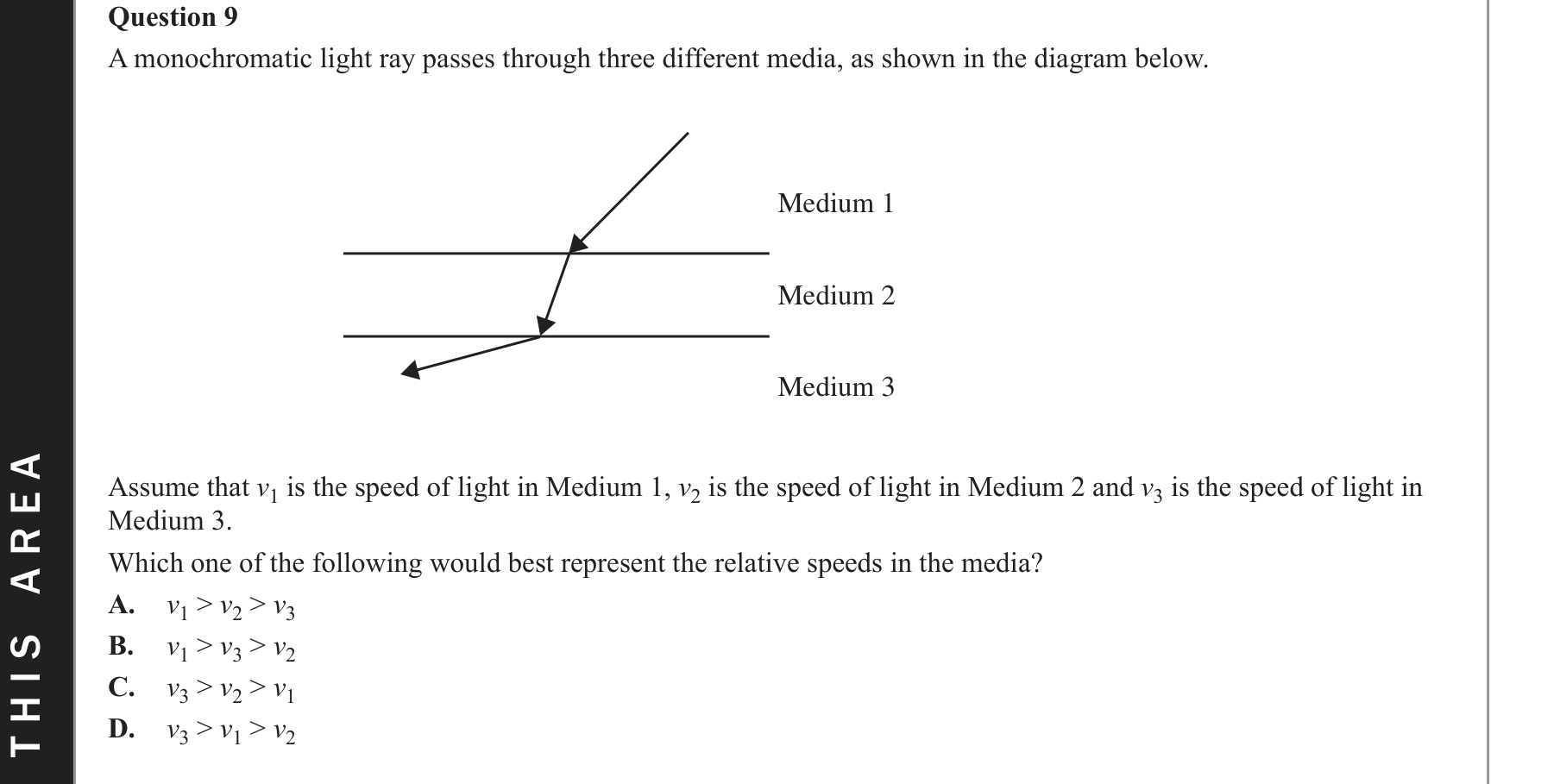 THIS AREA

Question 9

A monochromatic light ray passes through three different media, as shown in the diagram below.

Medium 1

Medium 2

Medium 3

Assume that $v_1$ is the speed of light in Medium 1, $v_2$ is the speed of light in Medium 2 and $v_3$ is the speed of light in Medium 3.

Which one of the following would best represent the relative speeds in the media?

A. $v_1 > v_2 > v_3$

B. $v_1 > v_3 > v_2$

C. $v_3 > v_2 > v_1$

D. $v_3 > v_1 > v_2$